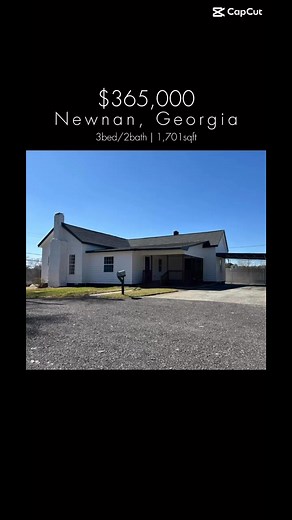 CapCut

$365,000
Newnan, Georgia
3bed/2bath | 1,701sqft